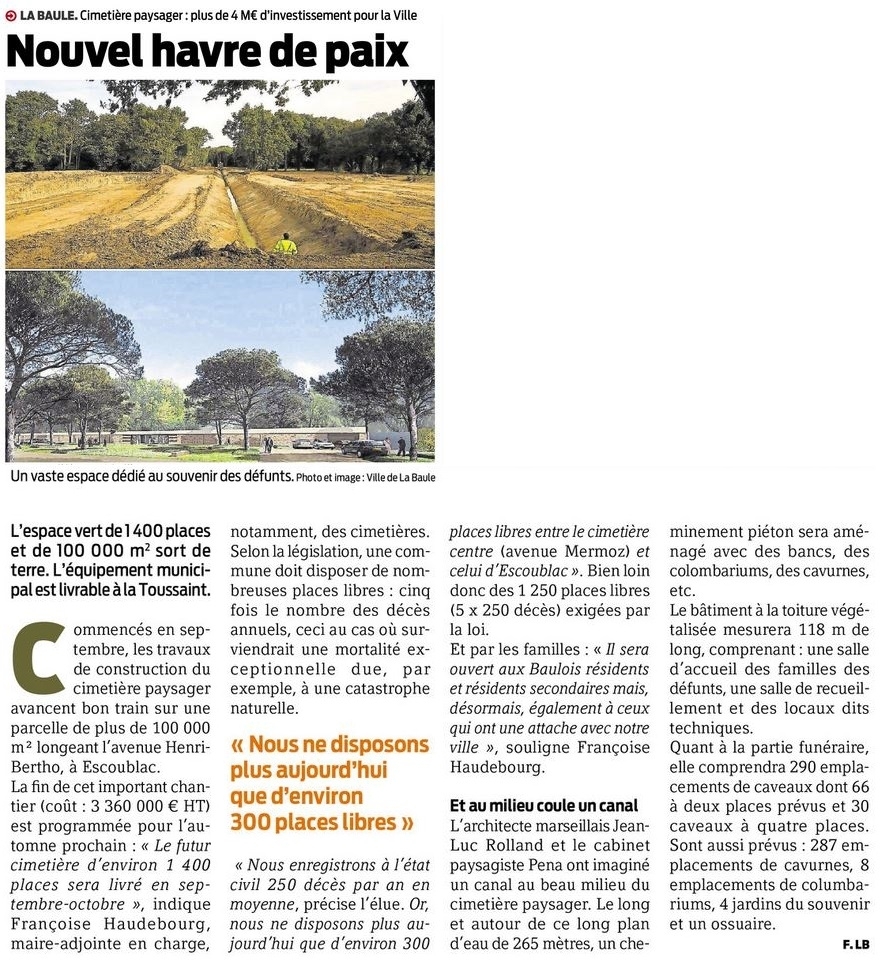 LA BAULE. Cimetière paysager : plus de 4 M€ d'investissement pour la Ville

Nouvel havre de paix

Un vaste espace dédié au souvenir des défunts. Photo et image : Ville de La Baule

L'espace vert de 1 400 places et de 100 000 m² sort de terre. L'équipement municipal est livrable à la Toussaint.

Commencés en septembre, les travaux de construction du cimetière paysager avancent bon train sur une parcelle de plus de 100 000 m² longeant l'avenue Henri-Bertho, à Escoublac.

La fin de cet important chantier (coût : 3 360 000 € HT) est programmée pour l'automne prochain : « Le futur cimetière d'environ 1 400 places sera livré en septembre-octobre », indique Françoise Haudebourg, maire-adjointe en charge, notamment, des cimetières. Selon la législation, une commune doit disposer de nombreuses places libres : cinq fois le nombre des décès annuels, ceci au cas où surviendrait une mortalité exceptionnelle due, par exemple, à une catastrophe naturelle.

« Nous ne disposons plus aujourd'hui que d'environ 300 places libres »

« Nous enregistrons à l'état civil 250 décès par an en moyenne, précise l'élue. Or, nous ne disposons plus aujourd'hui que d'environ 300 places libres entre le cimetière centre (avenue Mermoz) et celui d'Escoublac ». Bien loin donc des 1 250 places libres (5 x 250 décès) exigées par la loi.

Et par les familles : « Il sera ouvert aux Baulois résidents et résidents secondaires mais, désormais, également à ceux qui ont une attache avec notre ville », souligne Françoise Haudebourg.

Et au milieu coule un canal

L'architecte marseillais Jean-Luc Rolland et le cabinet paysagiste Pena ont imaginé un canal au beau milieu du cimetière paysager. Le long et autour de ce long plan d'eau de 265 mètres, un cheminement piéton sera aménagé avec des bancs, des colombariums, des cavurnes, etc.

Le bâtiment à la toiture végétalisée mesurera 118 m de long, comprenant : une salle d'accueil des familles des défunts, une salle de recueillement et des locaux dits techniques.

Quant à la partie funéraire, elle comprendra 290 emplacements de caveaux dont 66 à deux places prévus et 30 caveaux à quatre places. Sont aussi prévus : 287 emplacements de cavurnes, 8 emplacements de columbariums, 4 jardins du souvenir et un ossuaire.

F. LB